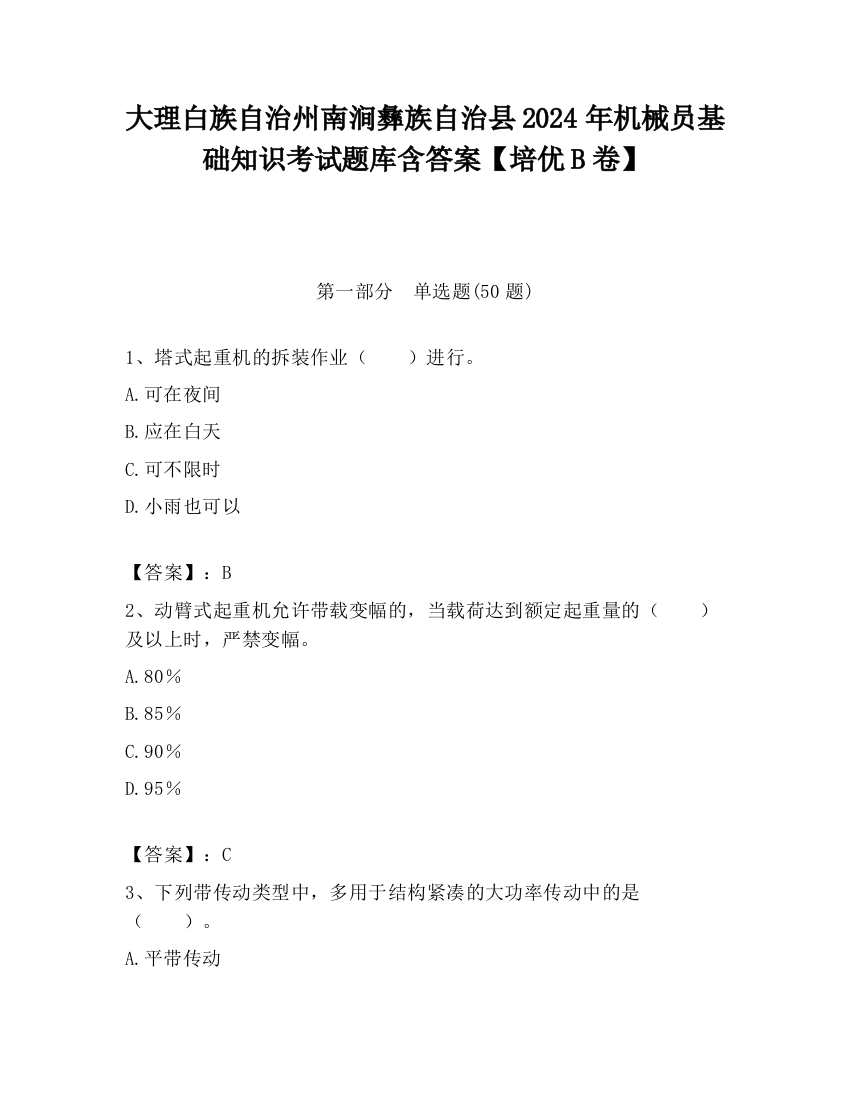 大理白族自治州南涧彝族自治县2024年机械员基础知识考试题库含答案【培优B卷】

第一部分　单选题(50题)

1、塔式起重机的拆装作业（　　）进行。

A.可在夜间

B.应在白天

C.可不限时

D.小雨也可以

【答案】：B

2、动臂式起重机允许带载变幅的，当载荷达到额定起重量的（　　）及以上时，严禁变幅。

A.80％

B.85％

C.90％

D.95％

【答案】：C

3、下列带传动类型中，多用于结构紧凑的大功率传动中的是（　　）。

A.平带传动